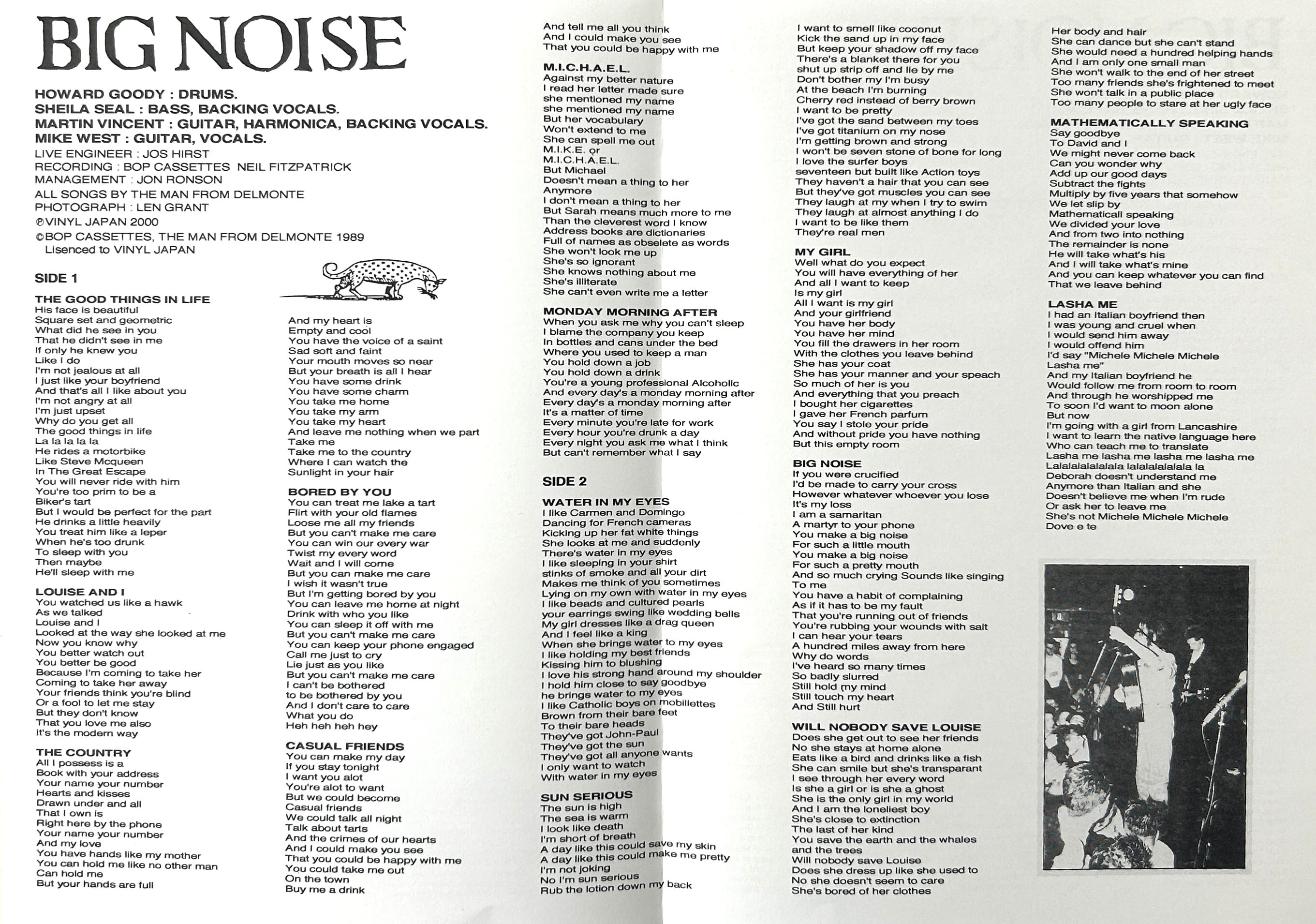 BIG NOISE

HOWARD GOODY : DRUMS.
SHEILA SEAL : BASS, BACKING VOCALS.
MARTIN VINCENT : GUITAR, HARMONICA, BACKING VOCALS.
MIKE WEST : GUITAR, VOCALS.

LIVE ENGINEER : JOS HIRST
RECORDING : BOP CASSETTES NEIL FITZPATRICK
MANAGEMENT : JON RONSON
ALL SONGS BY THE MAN FROM DELMONTE
PHOTOGRAPH : LEN GRANT
℗VINYL JAPAN 2000
©BOP CASSETTES, THE MAN FROM DELMONTE 1989
Lisenced to VINYL JAPAN

SIDE 1

THE GOOD THINGS IN LIFE
His face is beautiful
Square set and geometric
What did he see in you
That he didn't see in me
If only he knew you
Like I do
I'm not jealous at all
I just like your boyfriend
And that's all I like about you
I'm not angry at all
I'm just upset
Why do you get all
The good things in life
La la la la la
He rides a motorbike
Like Steve Mcqueen
In The Great Escape
You will never ride with him
You're too prim to be a
Biker's tart
But I would be perfect for the part
He drinks a little heavily
You treat him like a leper
When he's too drunk
To sleep with you
Then maybe
He'll sleep with me

LOUISE AND I
You watched us like a hawk
As we talked
Louise and I
Looked at the way she looked at me
Now you know why
You better watch out
You better be good
Because I'm coming to take her
Coming to take her away
Your friends think you're blind
Or a fool to let me stay
But they don't know
That you love me also
It's the modern way

THE COUNTRY
All I possess is a
Book with your address
Your name your number
Hearts and kisses
Drawn under and all
That I own is
Right here by the phone
Your name your number
And my love
You have hands like my mother
You can hold me like no other man
Can hold me
But your hands are full

And my heart is
Empty and cool
You have the voice of a saint
Sad soft and faint
Your mouth moves so near
But your breath is all I hear
You have some drink
You have some charm
You take me home
You take my arm
You take my heart
And leave me nothing when we part
Take me
Take me to the country
Where I can watch the
Sunlight in your hair

BORED BY YOU
You can treat me lake a tart
Flirt with your old flames
Loose me all my friends
But you can't make me care
You can win our every war
Twist my every word
Wait and I will come
But you can make me care
I wish it wasn't true
But I'm getting bored by you
You can leave me home at night
Drink with who you like
You can sleep it off with me
But you can't make me care
You can keep your phone engaged
Call me just to cry
Lie just as you like
But you can't make me care
I can't be bothered
to be bothered by you
And I don't care to care
What you do
Heh heh heh hey

CASUAL FRIENDS
You can make my day
If you stay tonight
I want you alot
You're alot to want
But we could become
Casual friends
We could talk all night
Talk about tarts
And the crimes of our hearts
And I could make you see
That you could be happy with me
You could take me out
On the town
Buy me a drink

And tell me all you think
And I could make you see
That you could be happy with me

M.I.C.H.A.E.L.
Against my better nature
I read her letter made sure
she mentioned my name
she mentioned my name
But her vocabulary
Won't extend to me
She can spell me out
M.I.K.E. or
M.I.C.H.A.E.L.
But Michael
Doesn't mean a thing to her
Anymore
I don't mean a thing to her
But Sarah means much more to me
Than the cleverest word I know
Address books are dictionaries
Full of names as obselete as words
She won't look me up
She's so ignorant
She knows nothing about me
She's illiterate
She can't even write me a letter

MONDAY MORNING AFTER
When you ask me why you can't sleep
I blame the company you keep
In bottles and cans under the bed
Where you used to keep a man
You hold down a job
You hold down a drink
You're a young professional Alcoholic
And every day's a monday morning after
Every day's a monday morning after
It's a matter of time
Every minute you're late for work
Every hour you're drunk a day
Every night you ask me what I think
But can't remember what I say

SIDE 2

WATER IN MY EYES
I like Carmen and Domingo
Dancing for French cameras
Kicking up her fat white things
She looks at me and suddenly
There's water in my eyes
I like sleeping in your shirt
stinks of smoke and all your dirt
Makes me think of you sometimes
Lying on my own with water in my eyes
I like beads and cultured pearls
your earrings swing like wedding bells
My girl dresses like a drag queen
And I feel like a king
When she brings water to my eyes
I like holding my best friends
Kissing him to blushing
I love his strong hand around my shoulder
I hold him close to say goodbye
he brings water to my eyes
I like Catholic boys on mobillettes
Brown from their bare feet
To their bare heads
They've got John-Paul
They've got the sun
They've got all anyone wants
I only want to watch
With water in my eyes

SUN SERIOUS
The sun is high
The sea is warm
I look like death
I'm short of breath
A day like this could save my skin
A day like this could make me pretty
I'm not joking
No I'm sun serious
Rub the lotion down my back

I want to smell like coconut
Kick the sand up in my face
But keep your shadow off my face
There's a blanket there for you
shut up strip off and lie by me
Don't bother my I'm busy
At the beach I'm burning
Cherry red instead of berry brown
I want to be pretty
I've got the sand between my toes
I've got titanium on my nose
I'm getting brown and strong
I won't be seven stone of bone for long
I love the surfer boys
seventeen but built like Action toys
They haven't a hair that you can see
But they've got muscles you can see
They laugh at my when I try to swim
They laugh at almost anything I do
I want to be like them
They're real men

MY GIRL
Well what do you expect
You will have everything of her
And all I want to keep
Is my girl
All I want is my girl
And your girlfriend
You have her body
You have her mind
You fill the drawers in her room
With the clothes you leave behind
She has your coat
She has your manner and your speach
So much of her is you
And everything that you preach
I bought her cigarettes
I gave her French parfum
You say I stole your pride
And without pride you have nothing
But this empty room

BIG NOISE
If you were crucified
I'd be made to carry your cross
However whatever whoever you lose
It's my loss
I am a samaritan
A martyr to your phone
You make a big noise
For such a little mouth
You make a big noise
For such a pretty mouth
And so much crying Sounds like singing
To me
You have a habit of complaining
As if it has to be my fault
That you're running out of friends
You're rubbing your wounds with salt
I can hear your tears
A hundred miles away from here
Why do words
I've heard so many times
So badly slurred
Still hold my mind
Still touch my heart
And Still hurt

WILL NOBODY SAVE LOUISE
Does she get out to see her friends
No she stays at home alone
Eats like a bird and drinks like a fish
She can smile but she's transparant
I see through her every word
Is she a girl or is she a ghost
She is the only girl in my world
And I am the loneliest boy
She's close to extinction
The last of her kind
You save the earth and the whales
and the trees
Will nobody save Louise
Does she dress up like she used to
No she doesn't seem to care
She's bored of her clothes

Her body and hair
She can dance but she can't stand
She would need a hundred helping hands
And I am only one small man
She won't walk to the end of her street
Too many friends she's frightened to meet
She won't talk in a public place
Too many people to stare at her ugly face

MATHEMATICALLY SPEAKING
Say goodbye
To David and I
We might never come back
Can you wonder why
Add up our good days
Subtract the fights
Multiply by five years that somehow
We let slip by
Mathematicall speaking
We divided your love
And from two into nothing
The remainder is none
He will take what's his
And I will take what's mine
And you can keep whatever you can find
That we leave behind

LASHA ME
I had an Italian boyfriend then
I was young and cruel when
I would send him away
I would offend him
I'd say "Michele Michele Michele
Lasha me"
And my Italian boyfriend he
Would follow me from room to room
And through he worshipped me
To soon I'd want to moon alone
But now
I'm going with a girl from Lancashire
I want to learn the native language here
Who can teach me to translate
Lasha me lasha me lasha me lasha me
Lalalalalalalala lalalalalalala la
Deborah doesn't understand me
Anymore than Italian and she
Doesn't believe me when I'm rude
Or ask her to leave me
She's not Michele Michele Michele
Dove e te